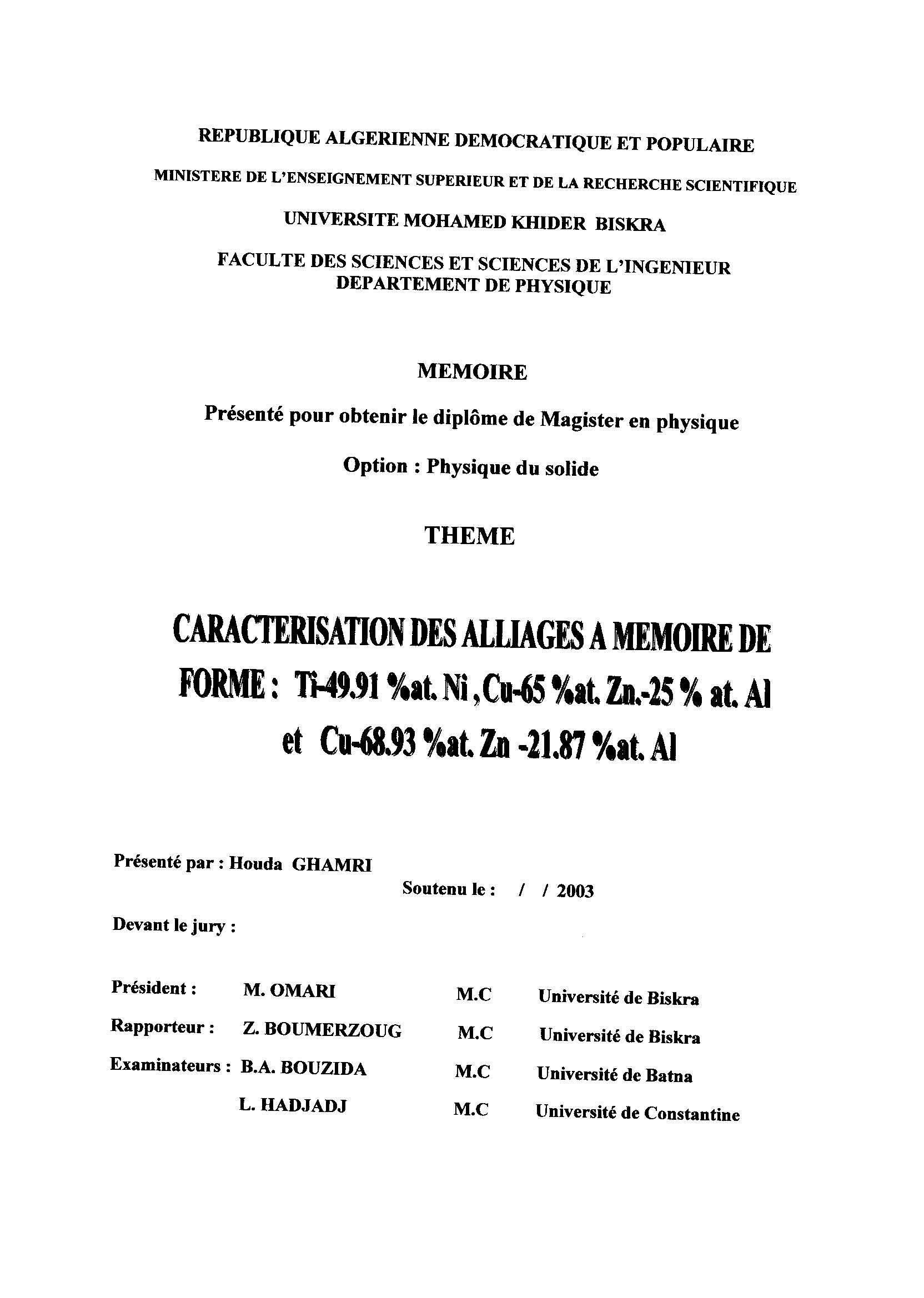 REPUBLIQUE ALGERIENNE DEMOCRATIQUE ET POPULAIRE

MINISTERE DE L'ENSEIGNEMENT SUPERIEUR ET DE LA RECHERCHE SCIENTIFIQUE

UNIVERSITE MOHAMED KHIDER BISKRA

FACULTE DES SCIENCES ET SCIENCES DE L'INGENIEUR
DEPARTEMENT DE PHYSIQUE

MEMOIRE

Présenté pour obtenir le diplôme de Magister en physique

Option : Physique du solide

THEME

CARACTERISATION DES ALLIAGES A MEMOIRE DE FORME : Ti-49.91 %at. Ni , Cu-65 %at. Zn.-25 % at. Al et Cu-68.93 %at. Zn -21.87 %at. Al

Présenté par : Houda GHAMRI

Soutenu le : / / 2003

Devant le jury :

| | | | |
|---|---|---|---|
| Président : | M. OMARI | M.C | Université de Biskra |
| Rapporteur : | Z. BOUMERZOUG | M.C | Université de Biskra |
| Examinateurs : | B.A. BOUZIDA | M.C | Université de Batna |
| | L. HADJADJ | M.C | Université de Constantine |